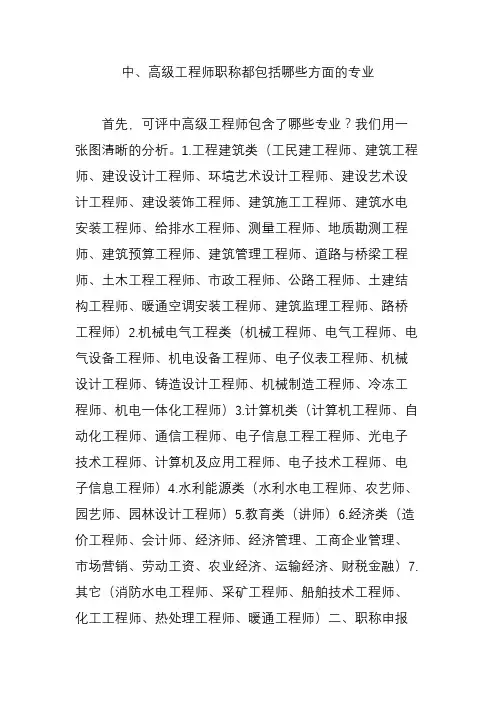 中、高级工程师职称都包括哪些方面的专业

首先，可评中高级工程师包含了哪些专业？我们用一张图清晰的分析。1.工程建筑类（工民建工程师、建筑工程师、建设设计工程师、环境艺术设计工程师、建设艺术设计工程师、建设装饰工程师、建筑施工工程师、建筑水电安装工程师、给排水工程师、测量工程师、地质勘测工程师、建筑预算工程师、建筑管理工程师、道路与桥梁工程师、土木工程工程师、市政工程师、公路工程师、土建结构工程师、暖通空调安装工程师、建筑监理工程师、路桥工程师）2.机械电气工程类（机械工程师、电气工程师、电气设备工程师、机电设备工程师、电子仪表工程师、机械设计工程师、铸造设计工程师、机械制造工程师、冷冻工程师、机电一体化工程师）3.计算机类（计算机工程师、自动化工程师、通信工程师、电子信息工程工程师、光电子技术工程师、计算机及应用工程师、电子技术工程师、电子信息工程师）4.水利能源类（水利水电工程师、农艺师、园艺师、园林设计工程师）5.教育类（讲师）6.经济类（造价工程师、会计师、经济师、经济管理、工商企业管理、市场营销、劳动工资、农业经济、运输经济、财税金融）7.其它（消防水电工程师、采矿工程师、船舶技术工程师、化工工程师、热处理工程师、暖通工程师）二、职称申报